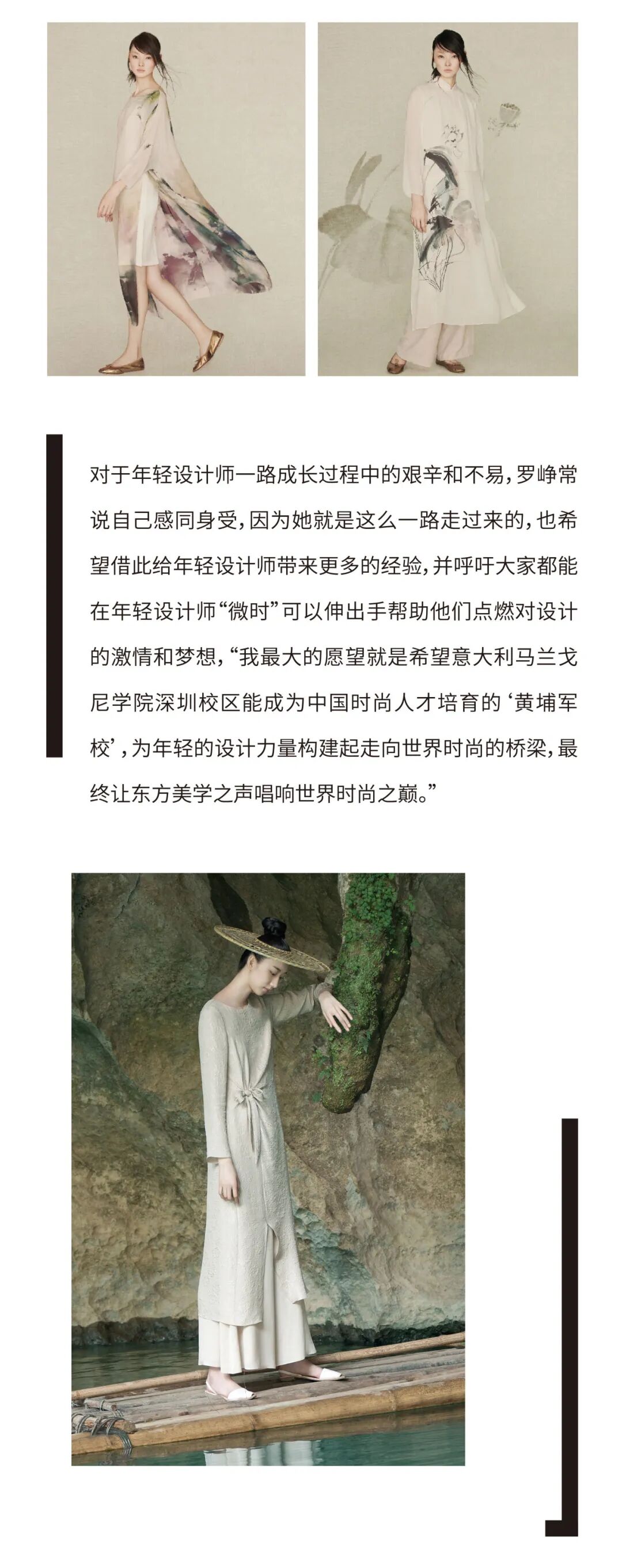 对于年轻设计师一路成长过程中的艰辛和不易，罗峥常说自己感同身受，因为她就是这么一路走过来的，也希望借此给年轻设计师带来更多的经验，并呼吁大家都能在年轻设计师“微时”可以伸出手帮助他们点燃对设计的激情和梦想，“我最大的愿望就是希望意大利马兰戈尼学院深圳校区能成为中国时尚人才培育的‘黄埔军校’，为年轻的设计力量构建起走向世界时尚的桥梁，最终让东方美学之声唱响世界时尚之巅。”